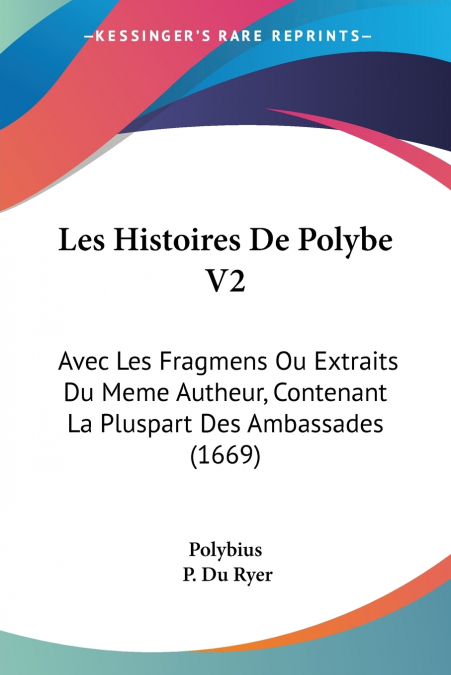 —KESSINGER'S RARE REPRINTS—

Les Histoires De Polybe V2

Avec Les Fragmens Ou Extraits Du Meme Autheur, Contenant La Pluspart Des Ambassades (1669)

Polybius
P. Du Ryer